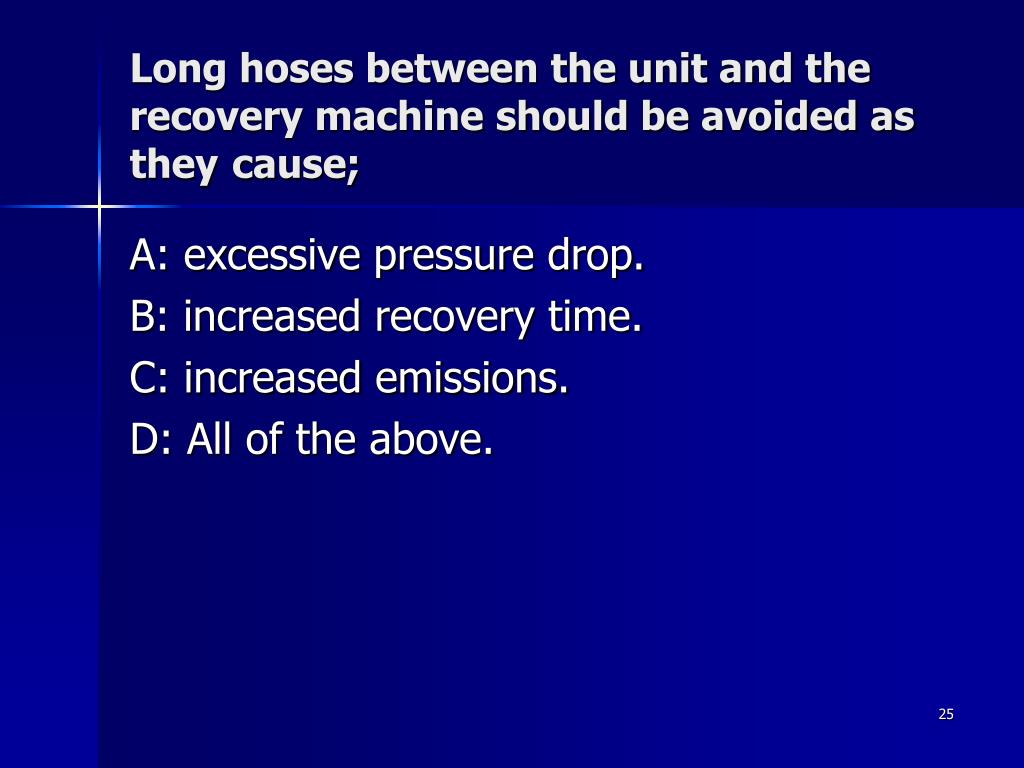 Long hoses between the unit and the recovery machine should be avoided as they cause;

A: excessive pressure drop.

B: increased recovery time.

C: increased emissions.

D: All of the above.

25